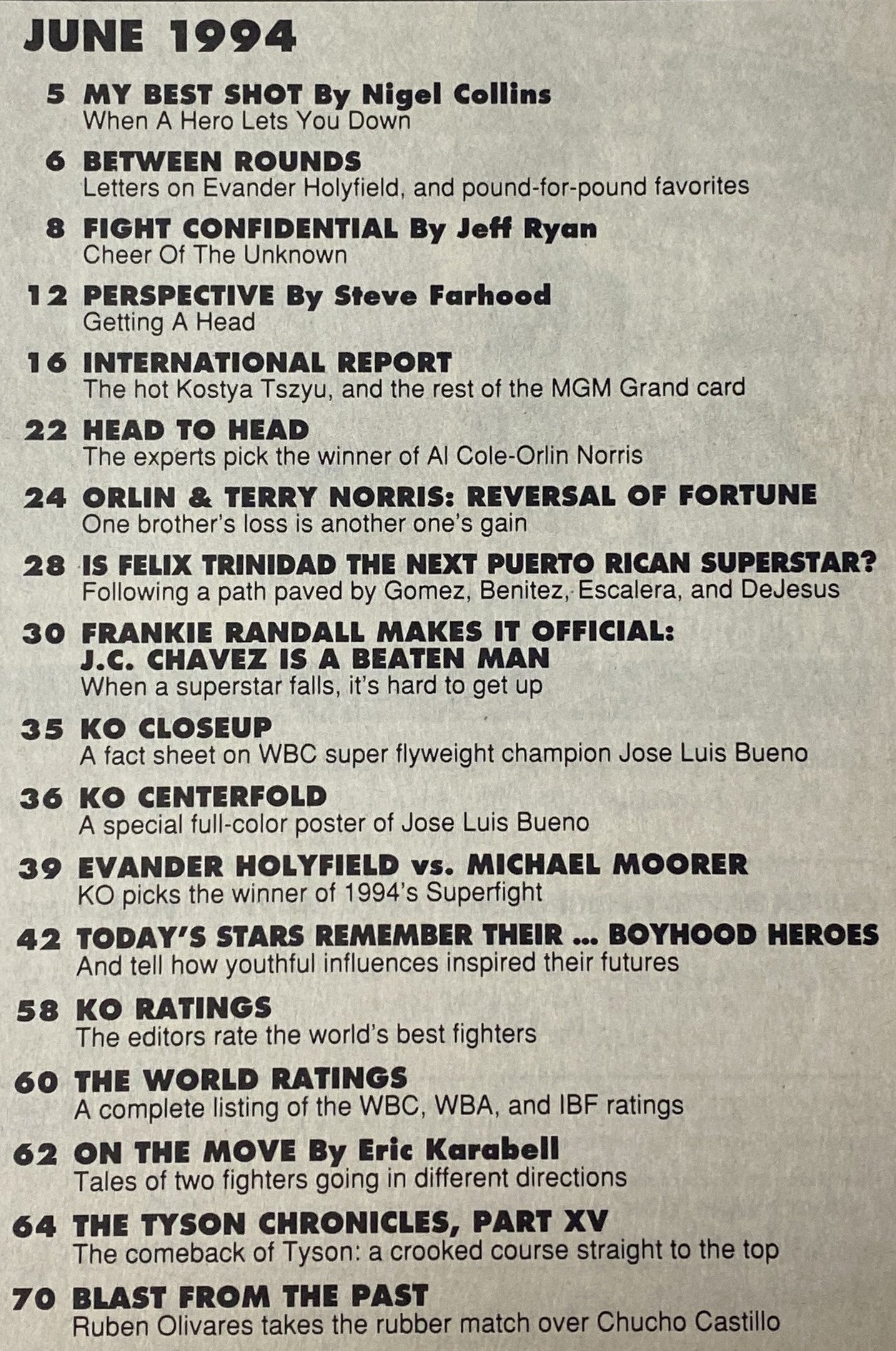 JUNE 1994

5 MY BEST SHOT By Nigel Collins
When A Hero Lets You Down

6 BETWEEN ROUNDS
Letters on Evander Holyfield, and pound-for-pound favorites

8 FIGHT CONFIDENTIAL By Jeff Ryan
Cheer Of The Unknown

12 PERSPECTIVE By Steve Farhood
Getting A Head

16 INTERNATIONAL REPORT
The hot Kostya Tszyu, and the rest of the MGM Grand card

22 HEAD TO HEAD
The experts pick the winner of Al Cole-Orlin Norris

24 ORLIN & TERRY NORRIS: REVERSAL OF FORTUNE
One brother's loss is another one's gain

28 IS FELIX TRINIDAD THE NEXT PUERTO RICAN SUPERSTAR?
Following a path paved by Gomez, Benitez, Escalera, and DeJesus

30 FRANKIE RANDALL MAKES IT OFFICIAL: J.C. CHAVEZ IS A BEATEN MAN
When a superstar falls, it's hard to get up

35 KO CLOSEUP
A fact sheet on WBC super flyweight champion Jose Luis Bueno

36 KO CENTERFOLD
A special full-color poster of Jose Luis Bueno

39 EVANDER HOLYFIELD vs. MICHAEL MOORER
KO picks the winner of 1994's Superfight

42 TODAY'S STARS REMEMBER THEIR ... BOYHOOD HEROES
And tell how youthful influences inspired their futures

58 KO RATINGS
The editors rate the world's best fighters

60 THE WORLD RATINGS
A complete listing of the WBC, WBA, and IBF ratings

62 ON THE MOVE By Eric Karabell
Tales of two fighters going in different directions

64 THE TYSON CHRONICLES, PART XV
The comeback of Tyson: a crooked course straight to the top

70 BLAST FROM THE PAST
Ruben Olivares takes the rubber match over Chucho Castillo